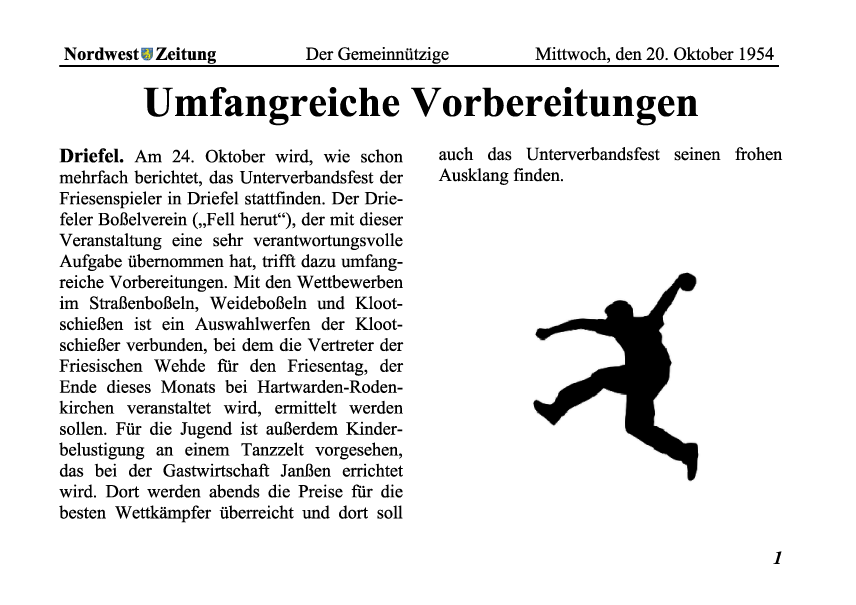 Nordwest Zeitung Der Gemeinnützige Mittwoch, den 20. Oktober 1954

Umfangreiche Vorbereitungen

Driefel. Am 24. Oktober wird, wie schon mehrfach berichtet, das Unterverbandsfest der Friesenspieler in Driefel stattfinden. Der Driefeler Boßelverein („Fell herut“), der mit dieser Veranstaltung eine sehr verantwortungsvolle Aufgabe übernommen hat, trifft dazu umfangreiche Vorbereitungen. Mit den Wettbewerben im Straßenboßeln, Weideboßeln und Klootschießen ist ein Auswahlwerfen der Klootschießer verbunden, bei dem die Vertreter der Friesischen Wehde für den Friesentag, der Ende dieses Monats bei Hartwarden-Rodenkirchen veranstaltet wird, ermittelt werden sollen. Für die Jugend ist außerdem Kinderbelustigung an einem Tanzzelt vorgesehen, das bei der Gastwirtschaft Janßen errichtet wird. Dort werden abends die Preise für die besten Wettkämpfer überreicht und dort soll auch das Unterverbandsfest seinen frohen Ausklang finden.

1